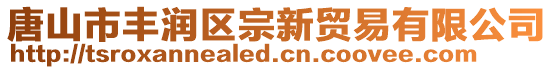 唐山市丰润区宗新贸易有限公司
http://tsroxannealed.cn.coovee.com